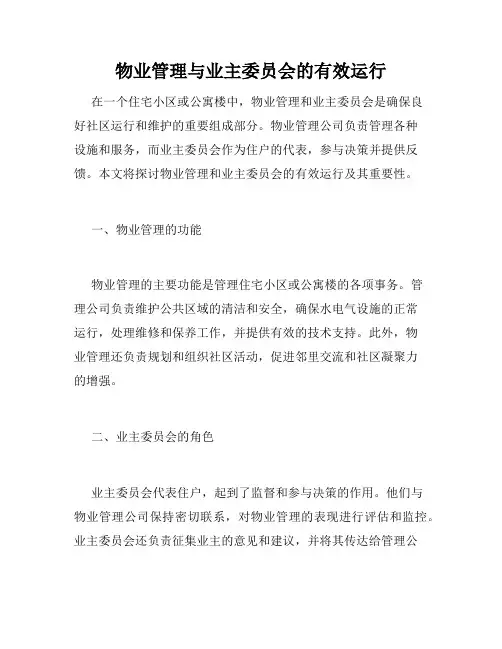 物业管理与业主委员会的有效运行

在一个住宅小区或公寓楼中，物业管理和业主委员会是确保良好社区运行和维护的重要组成部分。物业管理公司负责管理各种设施和服务，而业主委员会作为住户的代表，参与决策并提供反馈。本文将探讨物业管理和业主委员会的有效运行及其重要性。

一、物业管理的功能

物业管理的主要功能是管理住宅小区或公寓楼的各项事务。管理公司负责维护公共区域的清洁和安全，确保水电气设施的正常运行，处理维修和保养工作，并提供有效的技术支持。此外，物业管理还负责规划和组织社区活动，促进邻里交流和社区凝聚力的增强。

二、业主委员会的角色

业主委员会代表住户，起到了监督和参与决策的作用。他们与物业管理公司保持密切联系，对物业管理的表现进行评估和监控。业主委员会还负责征集业主的意见和建议，并将其传达给管理公